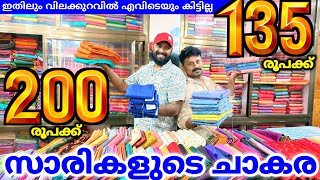 ഇതിലും വിലക്കുറവിൽ എവിടെയും കിട്ടില്ല

135
രൂപക്ക്

200
രൂപക്ക്

സാരികളുടെ ചാകര